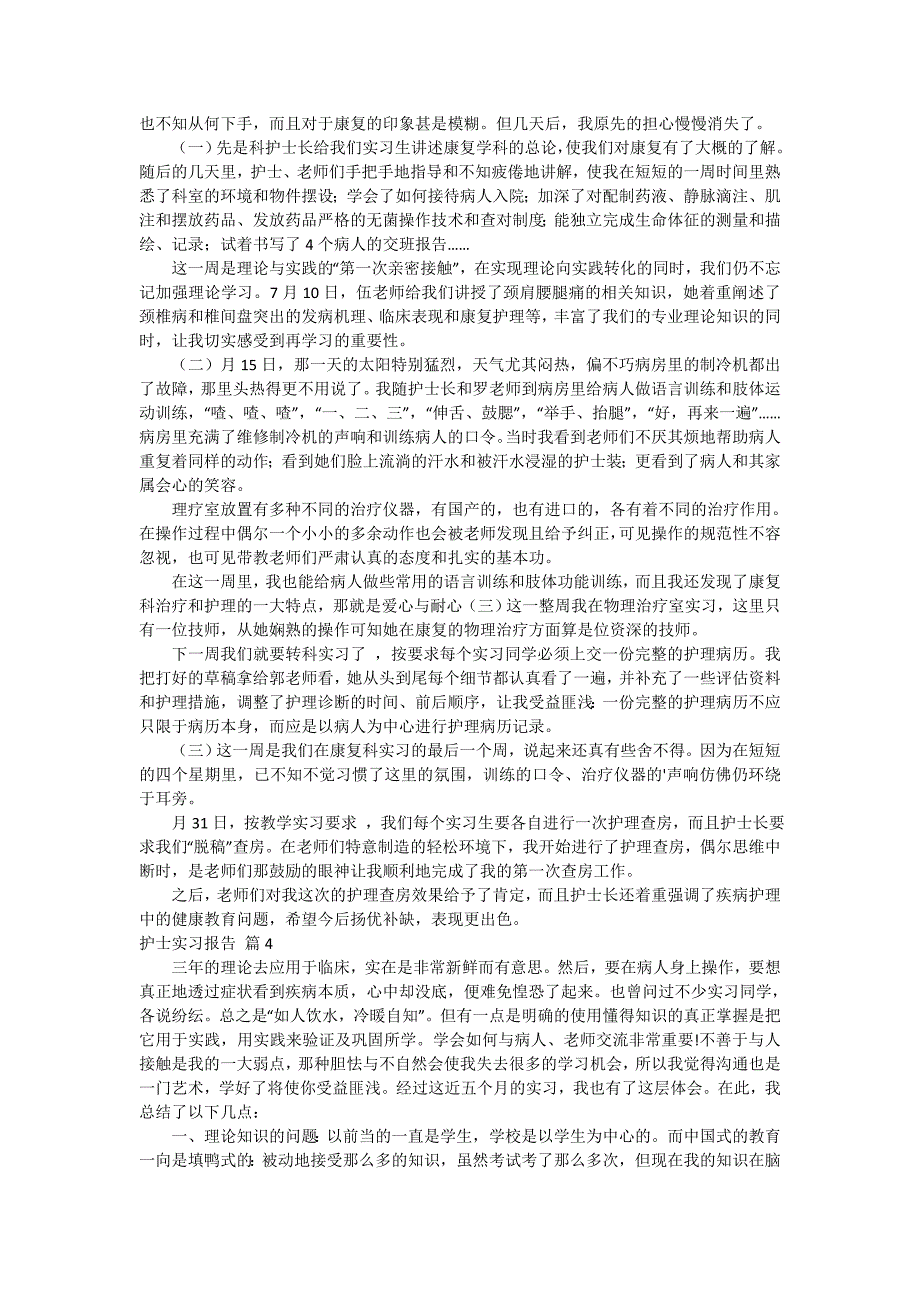 也不知从何下手，而且对于康复的印象甚是模糊。但几天后，我原先的担心慢慢消失了。

（一）先是科护士长给我们实习生讲述康复学科的总论，使我们对康复有了大概的了解。随后的几天里，护士、老师们手把手地指导和不知疲倦地讲解，使我在短短的一周时间里熟悉了科室的环境和物件摆设；学会了如何接待病人入院；加深了对配制药液、静脉滴注、肌注和摆放药品、发放药品严格的无菌操作技术和查对制度；能独立完成生命体征的测量和描绘、记录；试着书写了 4 个病人的交班报告……

这一周是理论与实践的“第一次亲密接触”，在实现理论向实践转化的同时，我们仍不忘记加强理论学习。7 月 10 日，伍老师给我们讲授了颈肩腰腿痛的相关知识，她着重阐述了颈椎病和椎间盘突出的发病机理、临床表现和康复护理等，丰富了我们的专业理论知识的同时，让我切实感受到再学习的重要性。

（二）月 15 日，那一天的太阳特别猛烈，天气尤其闷热，偏不巧病房里的制冷机都出了故障，那里头热得更不用说了。我随护士长和罗老师到病房里给病人做语言训练和肢体运动训练，“喳、喳、喳”，“一、二、三”，“伸舌、鼓腮”，“举手、抬腿”，“好，再来一遍”……病房里充满了维修制冷机的声响和训练病人的口令。当时我看到老师们不厌其烦地帮助病人重复着同样的动作；看到她们脸上流淌的汗水和被汗水浸湿的护士装；更看到了病人和其家属会心的笑容。

理疗室放置有多种不同的治疗仪器，有国产的，也有进口的，各有着不同的治疗作用。在操作过程中偶尔一个小小的多余动作也会被老师发现且给予纠正，可见操作的规范性不容忽视，也可见带教老师们严肃认真的态度和扎实的基本功。

在这一周里，我也能给病人做些常用的语言训练和肢体功能训练，而且我还发现了康复科治疗和护理的一大特点，那就是爱心与耐心（三）这一整周我在物理治疗室实习，这里只有一位技师，从她娴熟的操作可知她在康复的物理治疗方面算是位资深的技师。

下一周我们就要转科实习了 ，按要求每个实习同学必须上交一份完整的护理病历。我把打好的草稿拿给郭老师看，她从头到尾每个细节都认真看了一遍，并补充了一些评估资料和护理措施，调整了护理诊断的时间、前后顺序，让我受益匪浅：一份完整的护理病历不应只限于病历本身，而应是以病人为中心进行护理病历记录。

（三）这一周是我们在康复科实习的最后一个周，说起来还真有些舍不得。因为在短短的四个星期里，已不知不觉习惯了这里的氛围，训练的口令、治疗仪器的'声响仿佛仍环绕于耳旁。

月 31 日，按教学实习要求 ，我们每个实习生要各自进行一次护理查房，而且护士长要求我们“脱稿”查房。在老师们特意制造的轻松环境下，我开始进行了护理查房，偶尔思维中断时，是老师们那鼓励的眼神让我顺利地完成了我的第一次查房工作。

之后，老师们对我这次的护理查房效果给予了肯定，而且护士长还着重强调了疾病护理中的健康教育问题，希望今后扬优补缺，表现更出色。

护士实习报告 篇 4

三年的理论去应用于临床，实在是非常新鲜而有意思。然后，要在病人身上操作，要想真正地透过症状看到疾病本质，心中却没底，便难免惶恐了起来。也曾问过不少实习同学，各说纷纭。总之是“如人饮水，冷暖自知”。但有一点是明确的使用懂得知识的真正掌握是把它用于实践，用实践来验证及巩固所学。学会如何与病人、老师交流非常重要!不善于与人接触是我的一大弱点，那种胆怯与不自然会使我失去很多的学习机会，所以我觉得沟通也是一门艺术，学好了将使你受益匪浅。经过这近五个月的实习，我也有了这层体会。在此，我总结了以下几点：

一、理论知识的问题：以前当的一直是学生，学校是以学生为中心的。而中国式的教育一向是填鸭式的：被动地接受那么多的知识，虽然考试考了那么多次，但现在我的知识在脑